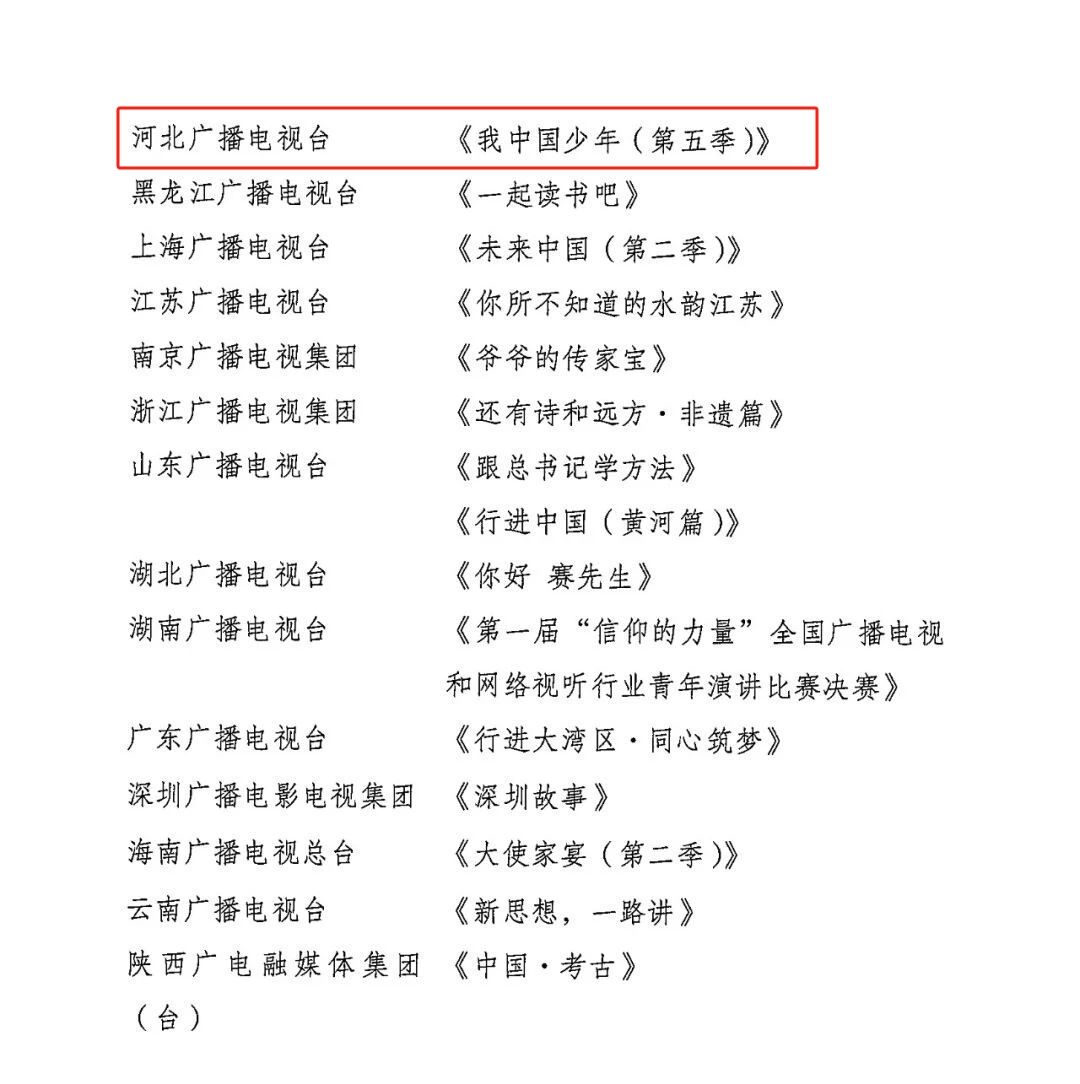 | | |
|---|---|
| 河北广播电视台 | 《我中国少年（第五季）》 |
| 黑龙江广播电视台 | 《一起读书吧》 |
| 上海广播电视台 | 《未来中国（第二季）》 |
| 江苏广播电视台 | 《你所不知道的水韵江苏》 |
| 南京广播电视集团 | 《爷爷的传家宝》 |
| 浙江广播电视集团 | 《还有诗和远方·非遗篇》 |
| 山东广播电视台 | 《跟总书记学方法》 |
| | 《行进中国（黄河篇）》 |
| 湖北广播电视台 | 《你好 赛先生》 |
| 湖南广播电视台 | 《第一届“信仰的力量”全国广播电视和网络视听行业青年演讲比赛决赛》 |
| 广东广播电视台 | 《行进大湾区·同心筑梦》 |
| 深圳广播电影电视集团 | 《深圳故事》 |
| 海南广播电视总台 | 《大使家宴（第二季）》 |
| 云南广播电视台 | 《新思想，一路讲》 |
| 陕西广电融媒体集团（台） | 《中国·考古》 |